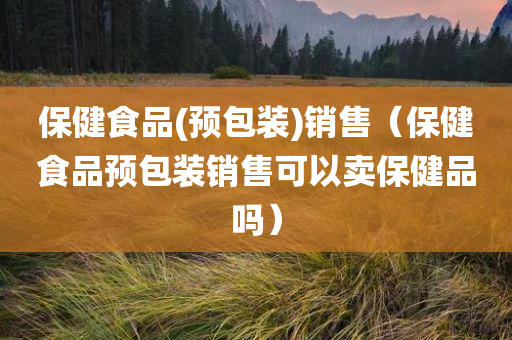 保健食品(预包装)销售（保健食品预包装销售可以卖保健品吗）